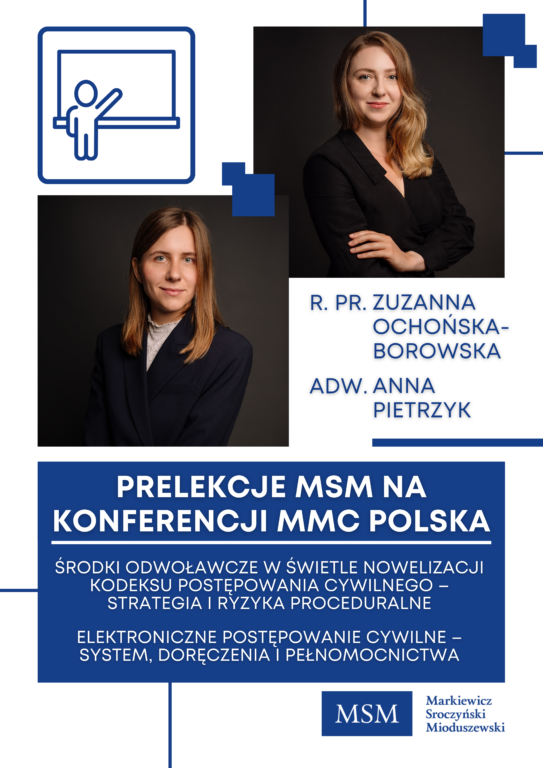 R. PR. ZUZANNA OCHOŃSKA-BOROWSKA

ADW. ANNA PIETRZYK

PRELEKCJE MSM NA KONFERENCJI MMC POLSKA

ŚRODKI ODWOŁAWCZE W ŚWIETLE NOWELIZACJI KODEKSU POSTĘPOWANIA CYWILNEGO – STRATEGIA I RYZYKA PROCEDURALNE

ELEKTRONICZNE POSTĘPOWANIE CYWILNE – SYSTEM, DORĘCZENIA I PEŁNOMOCNICTWA

MSM
Markiewicz
Sroczyński
Mioduszewski